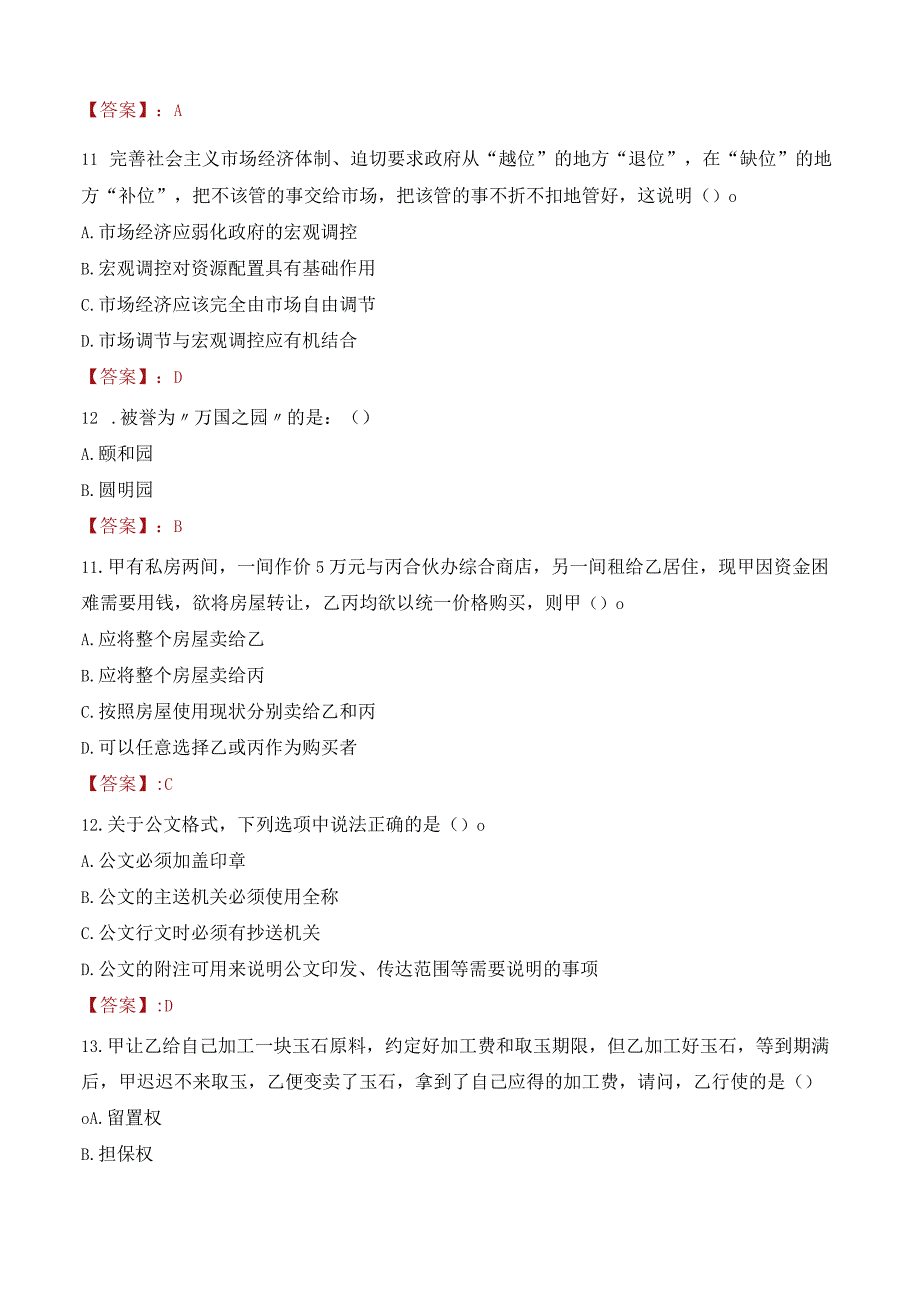 【答案】：A

11 完善社会主义市场经济体制、迫切要求政府从“越位”的地方“退位”，在“缺位”的地方“补位”，把不该管的事交给市场，把该管的事不折不扣地管好，这说明（）o

A.市场经济应弱化政府的宏观调控

B.宏观调控对资源配置具有基础作用

C.市场经济应该完全由市场自由调节

D.市场调节与宏观调控应有机结合

【答案】：D

12 .被誉为〃万国之园〃的是：（）

A.颐和园

B.圆明园

【答案】：B

11.甲有私房两间，一间作价5万元与丙合伙办综合商店，另一间租给乙居住，现甲因资金困难需要用钱，欲将房屋转让，乙丙均欲以统一价格购买，则甲（）o

A.应将整个房屋卖给乙

B.应将整个房屋卖给丙

C.按照房屋使用现状分别卖给乙和丙

D.可以任意选择乙或丙作为购买者

【答案】:C

12.关于公文格式，下列选项中说法正确的是（）o

A.公文必须加盖印章

B.公文的主送机关必须使用全称

C.公文行文时必须有抄送机关

D.公文的附注可用来说明公文印发、传达范围等需要说明的事项

【答案】:D

13.甲让乙给自己加工一块玉石原料，约定好加工费和取玉期限，但乙加工好玉石，等到期满后，甲迟迟不来取玉，乙便变卖了玉石，拿到了自己应得的加工费，请问，乙行使的是（）

oA.留置权

B.担保权